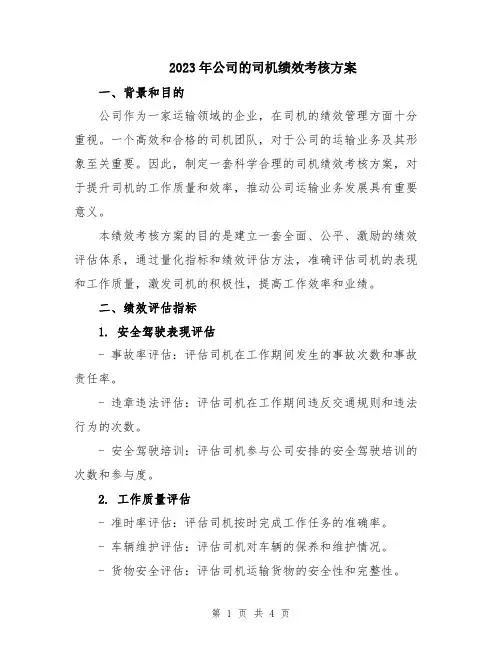 2023年公司的司机绩效考核方案

一、背景和目的

公司作为一家运输领域的企业，在司机的绩效管理方面十分重视。一个高效和合格的司机团队，对于公司的运输业务及其形象至关重要。因此，制定一套科学合理的司机绩效考核方案，对于提升司机的工作质量和效率，推动公司运输业务发展具有重要意义。

本绩效考核方案的目的是建立一套全面、公平、激励的绩效评估体系，通过量化指标和绩效评估方法，准确评估司机的表现和工作质量，激发司机的积极性，提高工作效率和业绩。

二、绩效评估指标

1. 安全驾驶表现评估

- 事故率评估：评估司机在工作期间发生的事故次数和事故责任率。

- 违章违法评估：评估司机在工作期间违反交通规则和违法行为的次数。

- 安全驾驶培训：评估司机参与公司安排的安全驾驶培训的次数和参与度。

2. 工作质量评估

- 准时率评估：评估司机按时完成工作任务的准确率。

- 车辆维护评估：评估司机对车辆的保养和维护情况。

- 货物安全评估：评估司机运输货物的安全性和完整性。

第 1 页 共 4 页